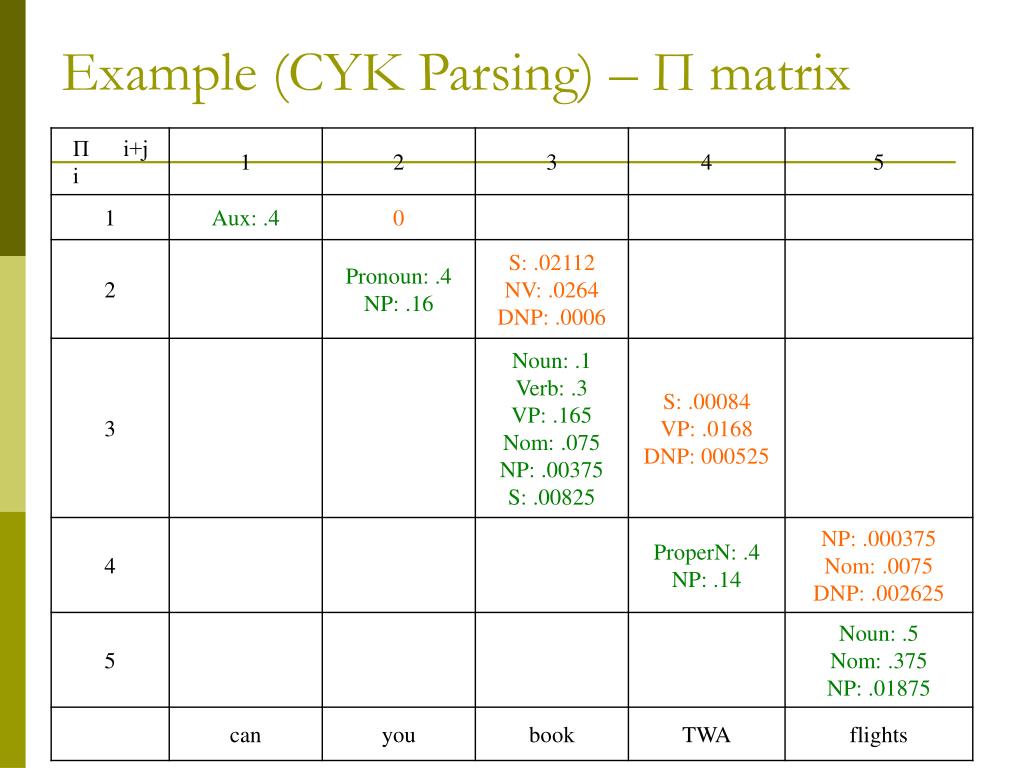 Example (CYK Parsing) – Π matrix

| Π i+j i | 1 | 2 | 3 | 4 | 5 |
|---|---|---|---|---|---|
| 1 | Aux: .4 | 0 | | | |
| 2 | | Pronoun: .4 NP: .16 | S: .02112 NV: .0264 DNP: .0006 | | |
| 3 | | | Noun: .1 Verb: .3 VP: .165 Nom: .075 NP: .00375 S: .00825 | S: .00084 VP: .0168 DNP: 000525 | |
| 4 | | | | ProperN: .4 NP: .14 | NP: .000375 Nom: .0075 DNP: .002625 |
| 5 | | | | | Noun: .5 Nom: .375 NP: .01875 |
| | can | you | book | TWA | flights |